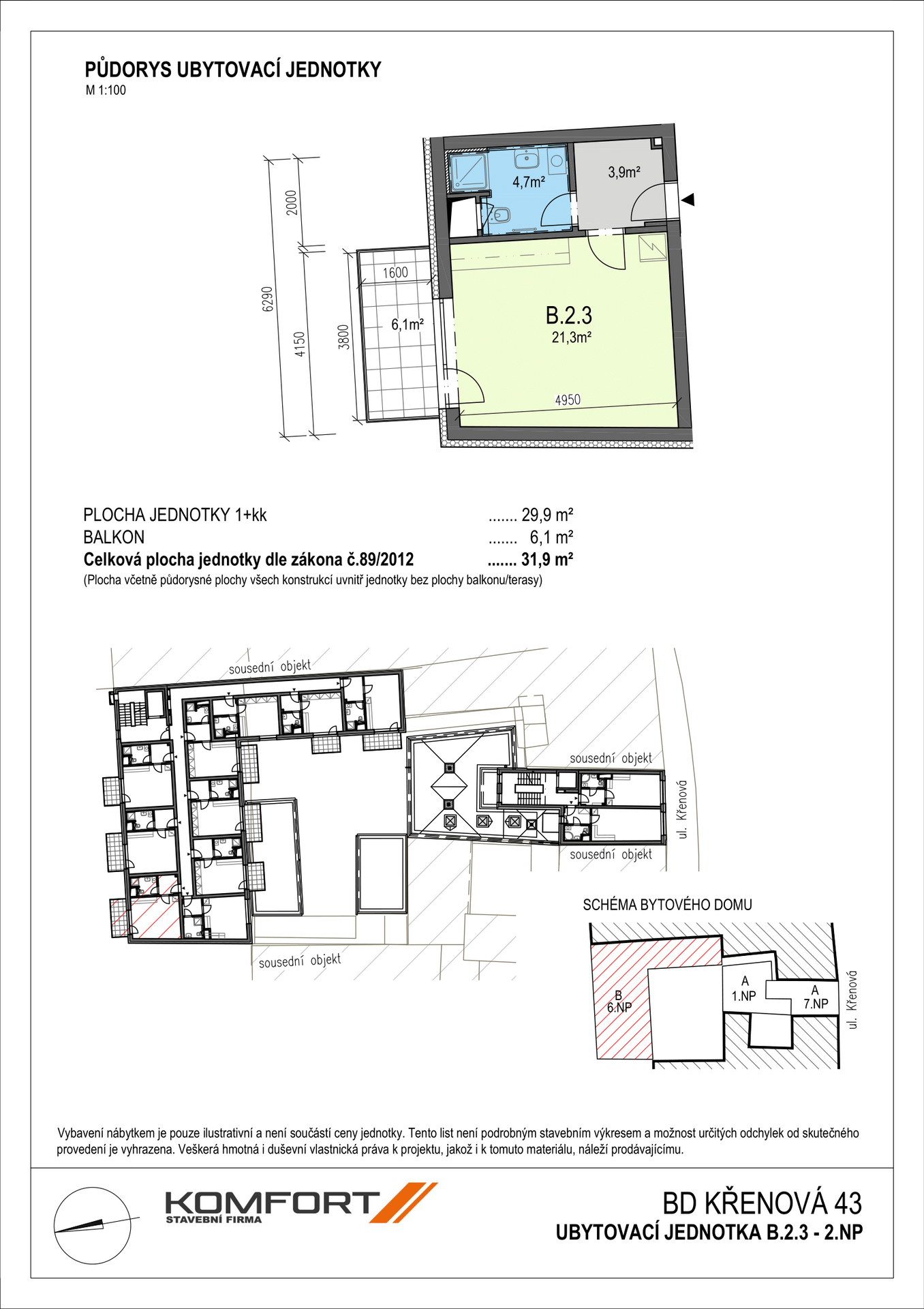 PŮDORYS UBYTOVACÍ JEDNOTKY
M 1:100

2000
6290
4150
3800
1600
6,1m²
4,7m²
3,9m²
B.2.3
21,3m²
4950

PLOCHA JEDNOTKY 1+kk ....... 29,9 m²
BALKON ....... 6,1 m²
**Celková plocha jednotky dle zákona č.89/2012 ....... 31,9 m²**
(Plocha včetně půdorysné plochy všech konstrukcí uvnitř jednotky bez plochy balkonu/terasy)

sousední objekt
sousední objekt
ul. Křenová
sousední objekt
sousední objekt

SCHÉMA BYTOVÉHO DOMU
B
6.NP
A
1.NP
A
7.NP
ul. Křenová

Vybavení nábytkem je pouze ilustrativní a není součástí ceny jednotky. Tento list není podrobným stavebním výkresem a možnost určitých odchylek od skutečného provedení je vyhrazena. Veškerá hmotná i duševní vlastnická práva k projektu, jakož i k tomuto materiálu, náleží prodávajícímu.

KOMFORT
STAVEBNÍ FIRMA

BD KŘENOVÁ 43
UBYTOVACÍ JEDNOTKA B.2.3 - 2.NP